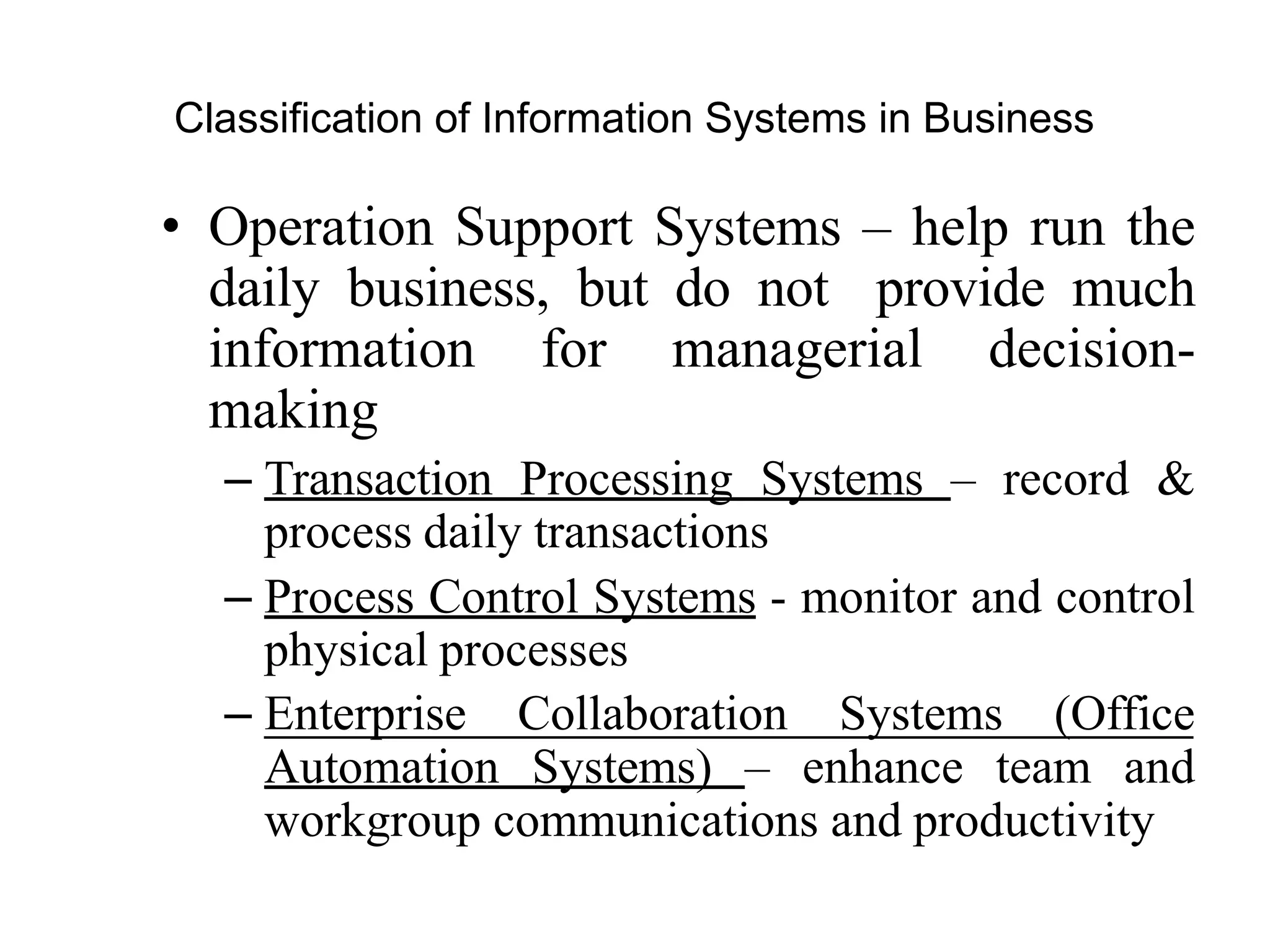 Classification of Information Systems in Business

• Operation Support Systems – help run the daily business, but do not provide much information for managerial decision-making

– Transaction Processing Systems – record & process daily transactions

– Process Control Systems - monitor and control physical processes

– Enterprise Collaboration Systems (Office Automation Systems) – enhance team and workgroup communications and productivity